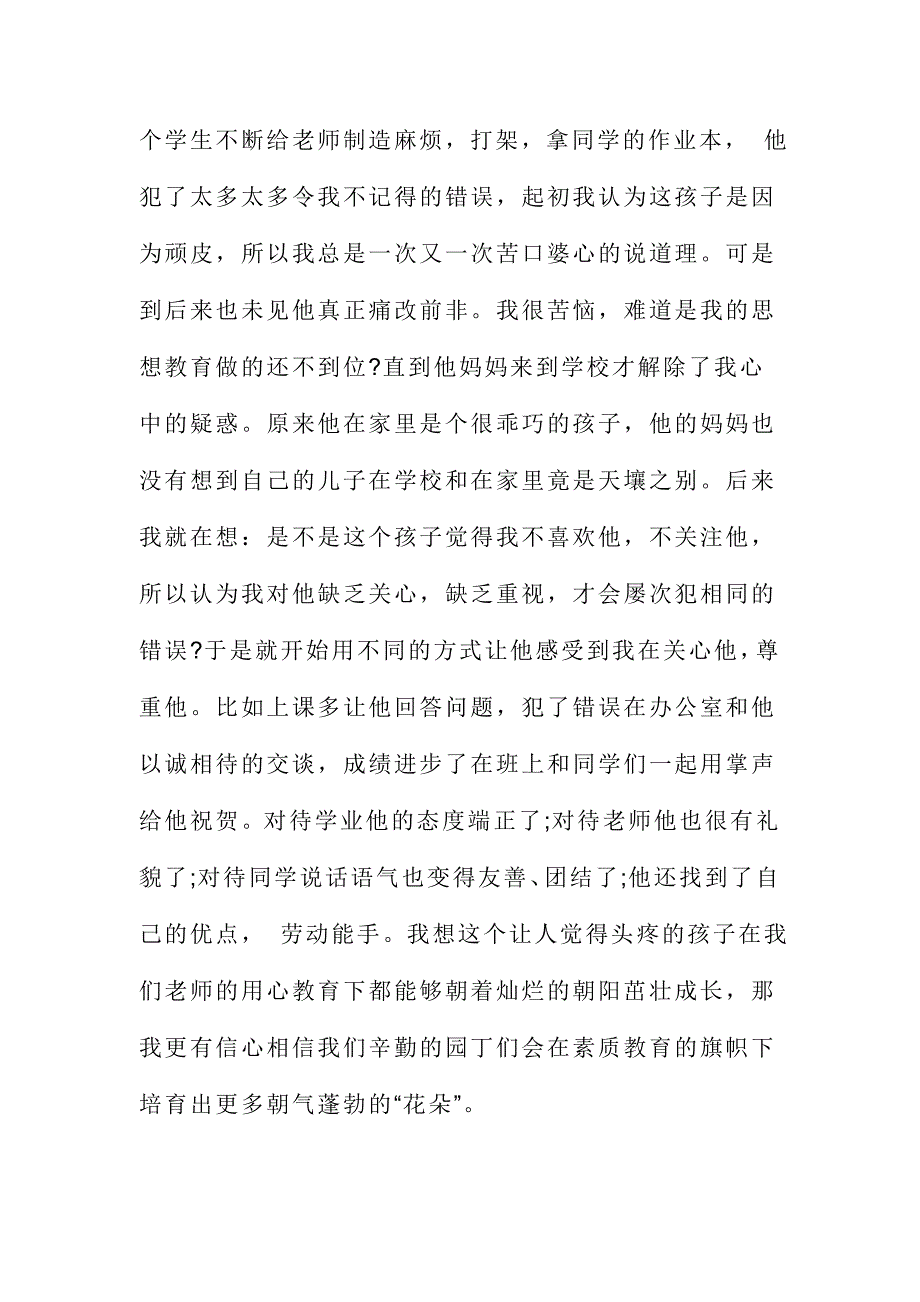 个学生不断给老师制造麻烦，打架，拿同学的作业本， 他犯了太多太多令我不记得的错误，起初我认为这孩子是因为顽皮，所以我总是一次又一次苦口婆心的说道理。可是到后来也未见他真正痛改前非。我很苦恼，难道是我的思想教育做的还不到位?直到他妈妈来到学校才解除了我心中的疑惑。原来他在家里是个很乖巧的孩子，他的妈妈也没有想到自己的儿子在学校和在家里竟是天壤之别。后来我就在想：是不是这个孩子觉得我不喜欢他，不关注他，所以认为我对他缺乏关心，缺乏重视，才会屡次犯相同的错误?于是就开始用不同的方式让他感受到我在关心他，尊重他。比如上课多让他回答问题，犯了错误在办公室和他以诚相待的交谈，成绩进步了在班上和同学们一起用掌声给他祝贺。对待学业他的态度端正了;对待老师他也很有礼貌了;对待同学说话语气也变得友善、团结了;他还找到了自己的优点， 劳动能手。我想这个让人觉得头疼的孩子在我们老师的用心教育下都能够朝着灿烂的朝阳茁壮成长，那我更有信心相信我们辛勤的园丁们会在素质教育的旗帜下培育出更多朝气蓬勃的“花朵”。